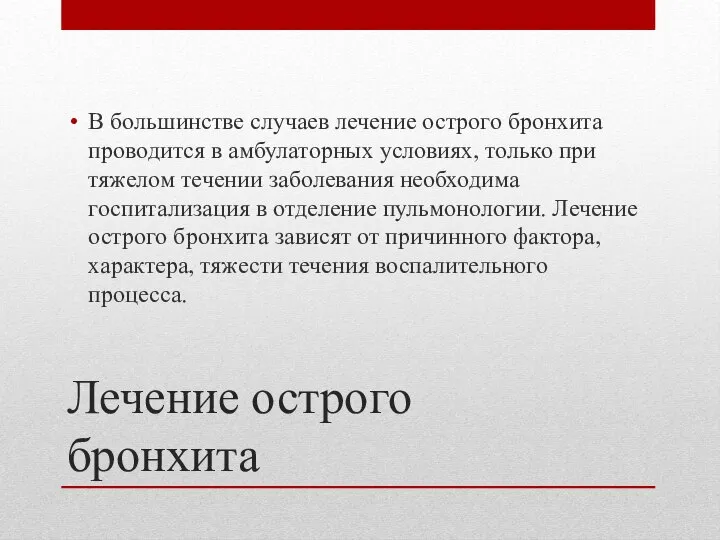 • В большинстве случаев лечение острого бронхита проводится в амбулаторных условиях, только при тяжелом течении заболевания необходима госпитализация в отделение пульмонологии. Лечение острого бронхита зависят от причинного фактора, характера, тяжести течения воспалительного процесса.

Лечение острого бронхита